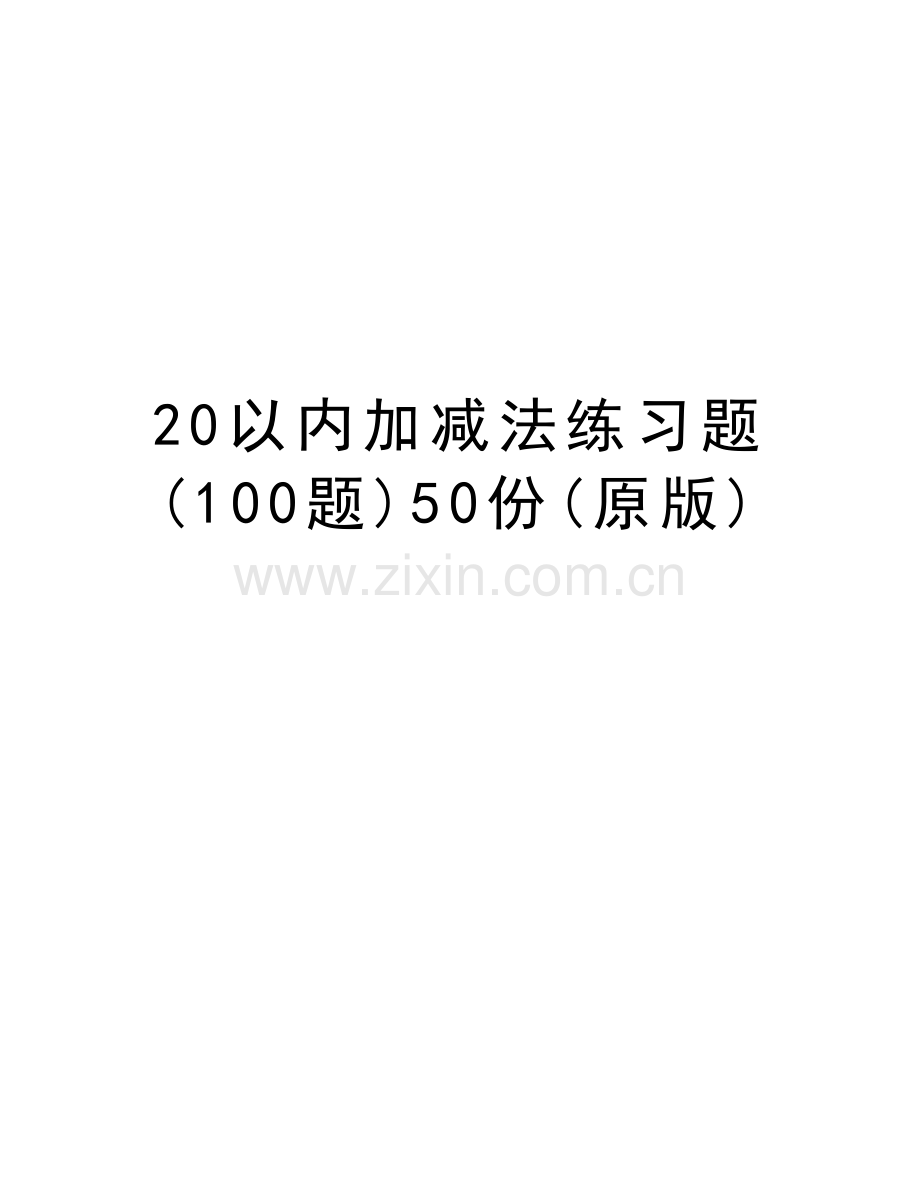 20以内加减法练习题（100题）50份（原版）

www.zixin.com.cn